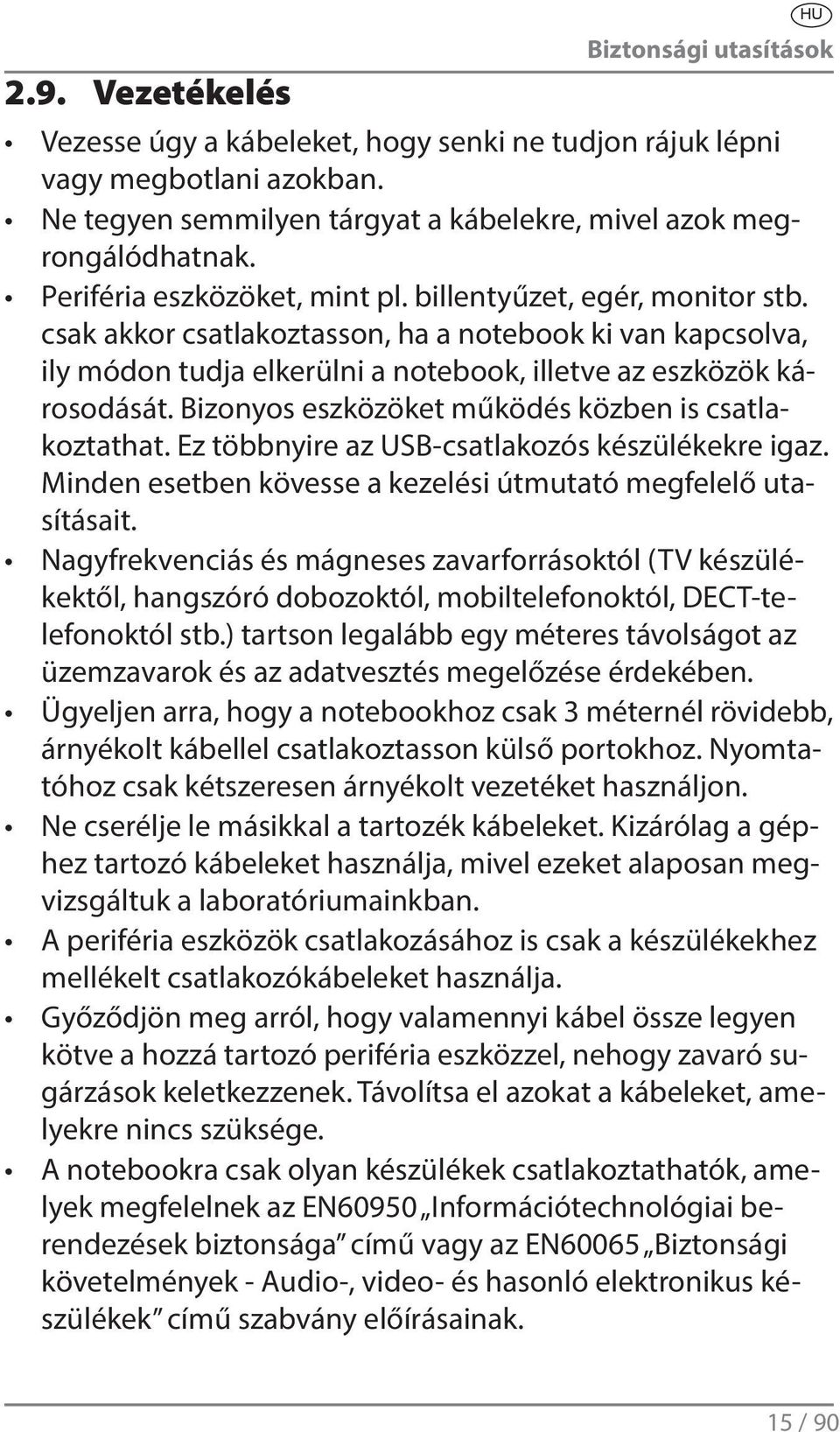 HU
Biztonsági utasítások

2.9. Vezetékelés

• Vezesse úgy a kábeleket, hogy senki ne tudjon rájuk lépni vagy megbotlani azokban.
• Ne tegyen semmilyen tárgyat a kábelekre, mivel azok megrongálódhatnak.
• Periféria eszközöket, mint pl. billentyűzet, egér, monitor stb. csak akkor csatlakoztasson, ha a notebook ki van kapcsolva, ily módon tudja elkerülni a notebook, illetve az eszközök károsodását. Bizonyos eszközöket működés közben is csatlakoztathat. Ez többnyire az USB-csatlakozós készülékekre igaz. Minden esetben kövesse a kezelési útmutató megfelelő utasításait.
• Nagyfrekvenciás és mágneses zavarforrásoktól (TV készülékektől, hangszóró dobozoktól, mobiltelefonoktól, DECT-telefonoktól stb.) tartson legalább egy méteres távolságot az üzemzavarok és az adatvesztés megelőzése érdekében.
• Ügyeljen arra, hogy a notebookhoz csak 3 méternél rövidebb, árnyékolt kábellel csatlakoztasson külső portokhoz. Nyomtatóhoz csak kétszeresen árnyékolt vezetéket használjon.
• Ne cserélje le másikkal a tartozék kábeleket. Kizárólag a géphez tartozó kábeleket használja, mivel ezeket alaposan megvizsgáltuk a laboratóriumainkban.
• A periféria eszközök csatlakozásához is csak a készülékekhez mellékelt csatlakozókábeleket használja.
• Győződjön meg arról, hogy valamennyi kábel össze legyen kötve a hozzá tartozó periféria eszközzel, nehogy zavaró sugárzások keletkezzenek. Távolítsa el azokat a kábeleket, amelyekre nincs szüksége.
• A notebookra csak olyan készülékek csatlakoztathatók, amelyek megfelelnek az EN60950 „Információtechnológiai berendezések biztonsága” című vagy az EN60065 „Biztonsági követelmények - Audio-, video- és hasonló elektronikus készülékek” című szabvány előírásainak.

15 / 90